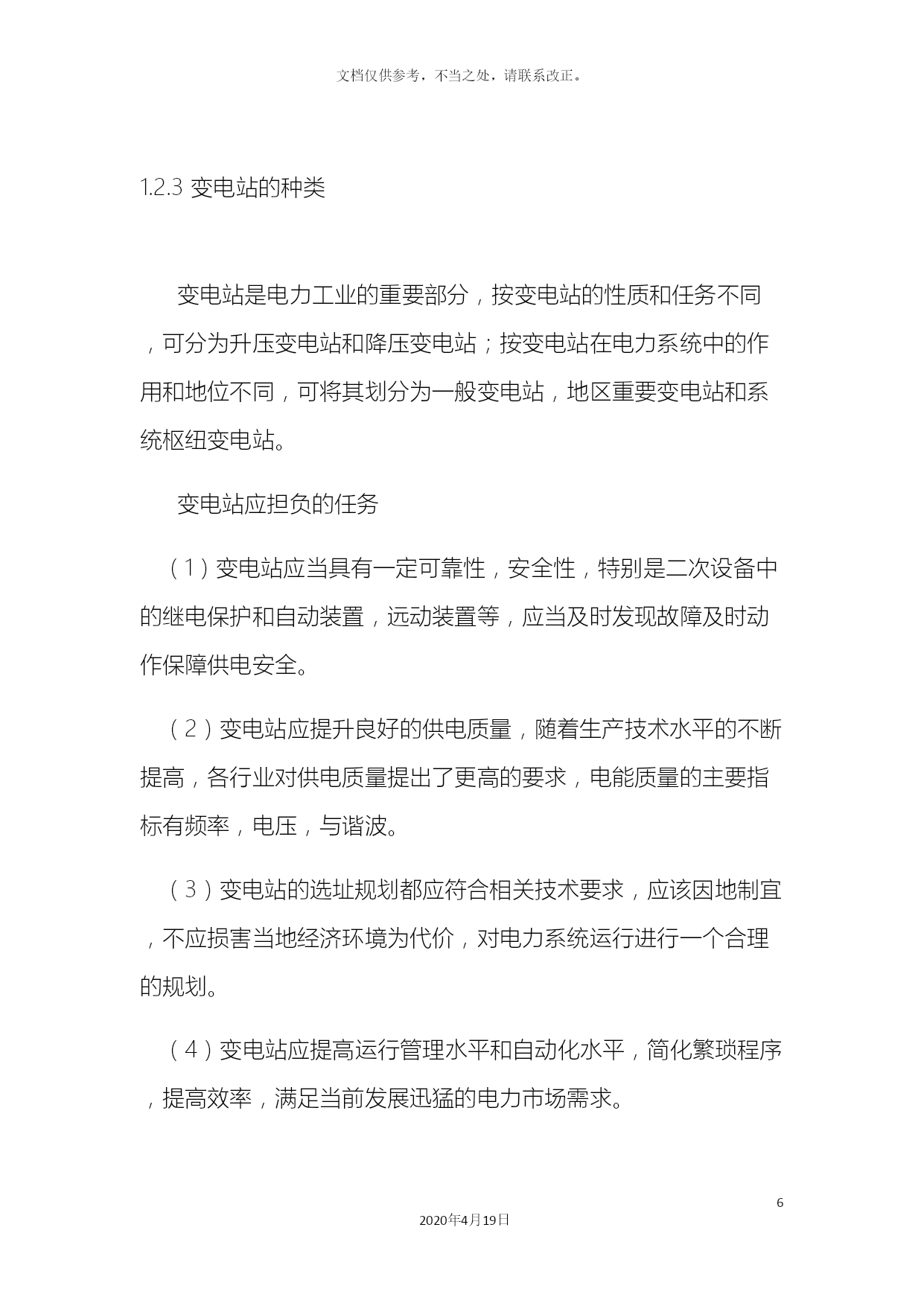 文档仅供参考，不当之处，请联系改正。

1.2.3 变电站的种类

变电站是电力工业的重要部分，按变电站的性质和任务不同，可分为升压变电站和降压变电站；按变电站在电力系统中的作用和地位不同，可将其划分为一般变电站，地区重要变电站和系统枢纽变电站。

变电站应担负的任务

（1）变电站应当具有一定可靠性，安全性，特别是二次设备中的继电保护和自动装置，远动装置等，应当及时发现故障及时动作保障供电安全。

（2）变电站应提升良好的供电质量，随着生产技术水平的不断提高，各行业对供电质量提出了更高的要求，电能质量的主要指标有频率，电压，与谐波。

（3）变电站的选址规划都应符合相关技术要求，应该因地制宜，不应损害当地经济环境为代价，对电力系统运行进行一个合理的规划。

（4）变电站应提高运行管理水平和自动化水平，简化繁琐程序，提高效率，满足当前发展迅猛的电力市场需求。

6

2020年4月19日